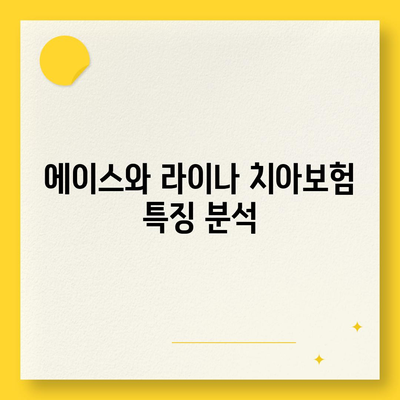 에이스와 라이나 치아보험 특징 분석